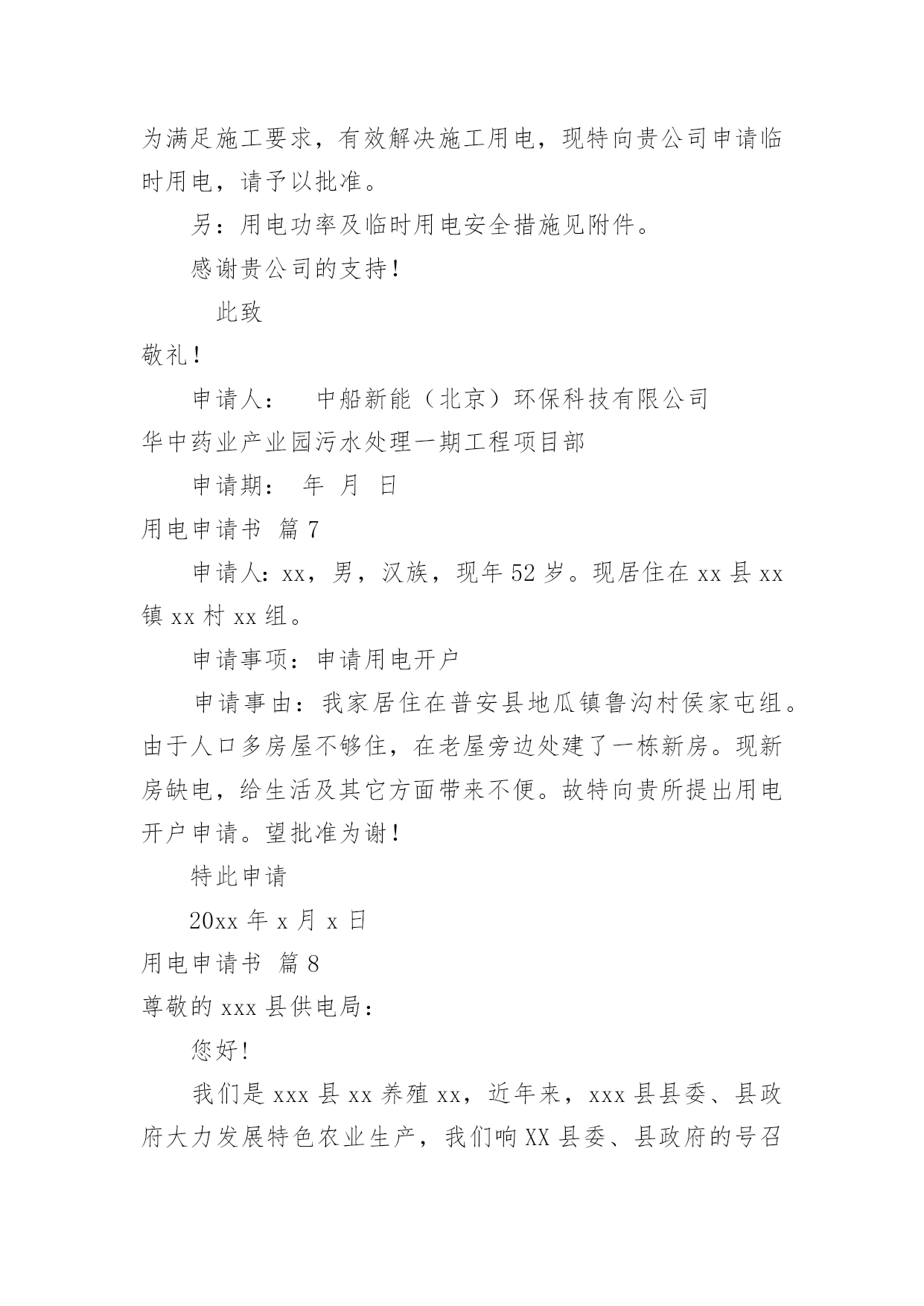 为满足施工要求，有效解决施工用电，现特向贵公司申请临时用电，请予以批准。

另：用电功率及临时用电安全措施见附件。

感谢贵公司的支持！

此致

敬礼！

申请人：　中船新能（北京）环保科技有限公司

华中药业产业园污水处理一期工程项目部

申请期：　年　月　日

用电申请书 篇7

申请人：xx，男，汉族，现年52岁。现居住在xx县xx镇xx村xx组。

申请事项：申请用电开户

申请事由：我家居住在普安县地瓜镇鲁沟村侯家屯组。由于人口多房屋不够住，在老屋旁边处建了一栋新房。现新房缺电，给生活及其它方面带来不便。故特向贵所提出用电开户申请。望批准为谢！

特此申请

20xx年x月x日

用电申请书 篇8

尊敬的xxx县供电局：

您好！

我们是xxx县xx养殖xx，近年来，xxx县县委、县政府大力发展特色农业生产，我们响XX县委、县政府的号召